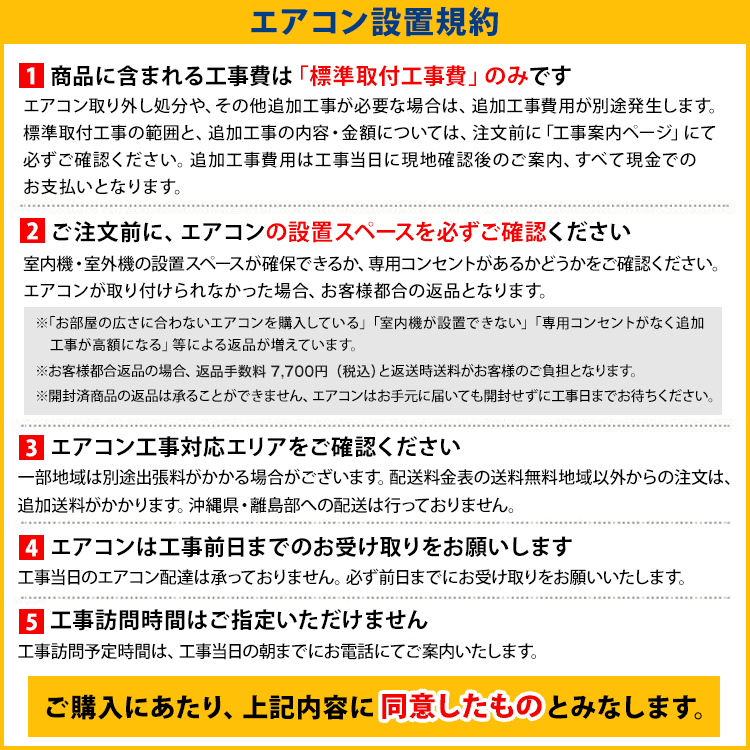 エアコン設置規約

1 商品に含まれる工事費は「標準取付工事費」のみです
エアコン取り外し処分や、その他追加工事が必要な場合は、追加工事費用が別途発生します。標準取付工事の範囲と、追加工事の内容・金額については、注文前に「工事案内ページ」にて必ずご確認ください。追加工事費用は工事当日に現地確認後のご案内、すべて現金でのお支払いとなります。

2 ご注文前に、エアコンの設置スペースを必ずご確認ください
室内機・室外機の設置スペースが確保できるか、専用コンセントがあるかどうかをご確認ください。エアコンが取り付けられなかった場合、お客様都合の返品となります。

※「お部屋の広さに合わないエアコンを購入している」「室内機が設置できない」「専用コンセントがなく追加工事が高額になる」等による返品が増えています。
※お客様都合返品の場合、返品手数料 7,700円（税込）と返送時送料がお客様のご負担となります。
※開封済商品の返品は承ることができません、エアコンはお手元に届いても開封せずに工事日までお待ちください。

3 エアコン工事対応エリアをご確認ください
一部地域は別途出張料がかかる場合がございます。配送料金表の送料無料地域以外からの注文は、追加送料がかかります。沖縄県・離島部への配送は行っておりません。

4 エアコンは工事前日までのお受け取りをお願いします
工事当日のエアコン配達は承っておりません。必ず前日までにお受け取りをお願いいたします。

5 工事訪問時間はご指定いただけません
工事訪問予定時間は、工事当日の朝までにお電話にてご案内いたします。

ご購入にあたり、上記内容に同意したものとみなします。